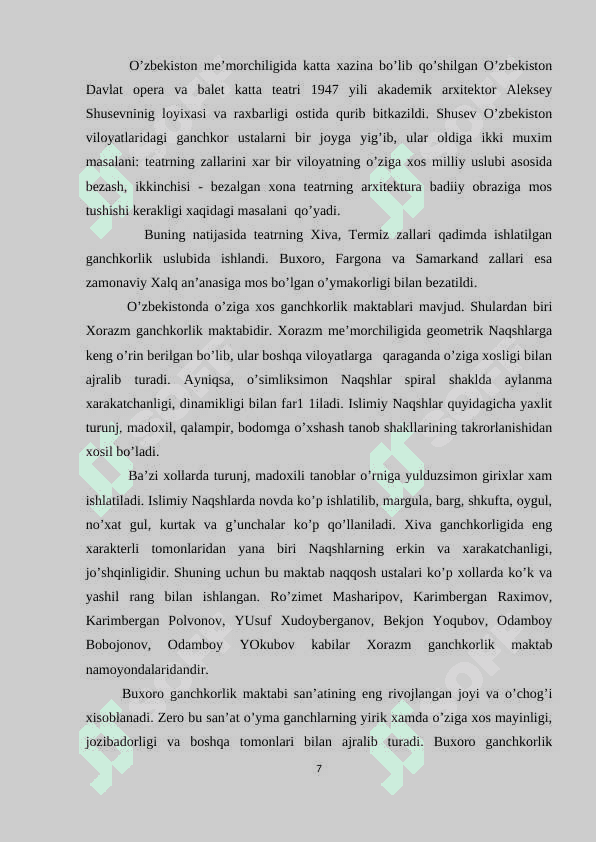 O’zbekiston me’morchiligida katta xazina bo’lib qo’shilgan O’zbekiston Davlat opera va balet katta teatri 1947 yili akademik arxitektor Aleksey Shusevninig loyixasi va raxbarligi ostida qurib bitkazildi. Shusev O’zbekiston viloyatlaridagi ganchkor ustalarni bir joyga yig’ib, ular oldiga ikki muxim masalani: teatrning zallarini xar bir viloyatning o’ziga xos milliy uslubi asosida bezash, ikkinchisi - bezalgan xona teatrning arxitektura badiiy obraziga mos tushishi kerakligi xaqidagi masalani qo’yadi.

Buning natijasida teatrning Xiva, Termiz zallari qadimda ishlatilgan ganchkorlik uslubida ishlandi. Buxoro, Fargona va Samarkand zallari esa zamonaviy Xalq an’anasiga mos bo’lgan o’ymakorligi bilan bezatildi.

O’zbekistonda o’ziga xos ganchkorlik maktablari mavjud. Shulardan biri Xorazm ganchkorlik maktabidir. Xorazm me’morchiligida geometrik Naqshlarga keng o’rin berilgan bo’lib, ular boshqa viloyatlarga qaraganda o’ziga xosligi bilan ajralib turadi. Ayniqsa, o’simliksimon Naqshlar spiral shaklda aylanma xarakatchanligi, dinamikligi bilan far1 1iladi. Islimiy Naqshlar quyidagicha yaxlit turunj, madoxil, qalampir, bodomga o’xshash tanob shakllarining takrorlanishidan xosil bo’ladi.

Ba’zi xollarda turunj, madoxili tanoblar o’rniga yulduzsimon girixlar xam ishlatiladi. Islimiy Naqshlarda novda ko’p ishlatilib, margula, barg, shkufta, oygul, no’xat gul, kurtak va g’unchalar ko’p qo’llaniladi. Xiva ganchkorligida eng xarakterli tomonlaridan yana biri Naqshlarning erkin va xarakatchanligi, jo’shqinligidir. Shuning uchun bu maktab naqqosh ustalari ko’p xollarda ko’k va yashil rang bilan ishlangan. Ro’zimet Masharipov, Karimbergan Raximov, Karimbergan Polvonov, YUsuf Xudoyberganov, Bekjon Yoqubov, Odamboy Bobojonov, Odamboy YOkubov kabilar Xorazm ganchkorlik maktab namoyondalaridandir.

Buxoro ganchkorlik maktabi san’atining eng rivojlangan joyi va o’chog’i xisoblanadi. Zero bu san’at o’yma ganchlarning yirik xamda o’ziga xos mayinligi, jozibadorligi va boshqa tomonlari bilan ajralib turadi. Buxoro ganchkorlik

7